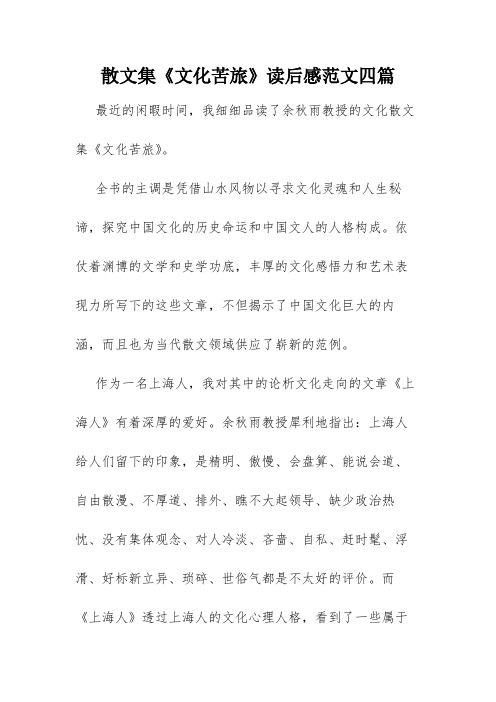 散文集《文化苦旅》读后感范文四篇

最近的闲暇时间，我细细品读了余秋雨教授的文化散文集《文化苦旅》。

全书的主调是凭借山水风物以寻求文化灵魂和人生秘谛，探究中国文化的历史命运和中国文人的人格构成。依仗着渊博的文学和史学功底，丰厚的文化感悟力和艺术表现力所写下的这些文章，不但揭示了中国文化巨大的内涵，而且也为当代散文领域供应了崭新的范例。

作为一名上海人，我对其中的论析文化走向的文章《上海人》有着深厚的爱好。余秋雨教授犀利地指出：上海人给人们留下的印象，是精明、傲慢、会盘算、能说会道、自由散漫、不厚道、排外、瞧不大起领导、缺少政治热忱、没有集体观念、对人冷淡、吝啬、自私、赶时髦、浮滑、好标新立异、琐碎、世俗气都是不太好的评价。而《上海人》透过上海人的文化心理人格，看到了一些属于